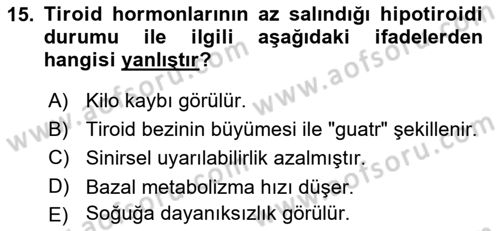 15. Tiroid hormonlarının az salındığı hipotiroidi durumu ile ilgili aşağıdaki ifadelerden hangisi yanlıştır?

A) Kilo kaybı görülür.
B) Tiroid bezinin büyümesi ile "guatr" şekillenir.
C) Sinirsel uyarılabilirlik azalmıştır.
D) Bazal metabolizma hızı düşer.
E) Soğuğa dayanıksızlık görülür.

www.aofsoru.com
www.aofsoru.com
www.aofsoru.com
www.aofsoru.com